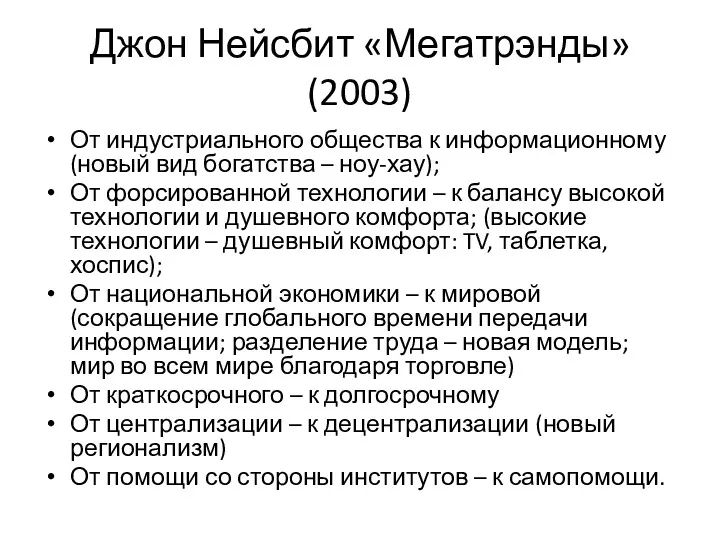 Джон Нейсбит «Мегатрэнды» (2003)

• От индустриального общества к информационному (новый вид богатства – ноу-хау);
• От форсированной технологии – к балансу высокой технологии и душевного комфорта; (высокие технологии – душевный комфорт: TV, таблетка, хоспис);
• От национальной экономики – к мировой (сокращение глобального времени передачи информации; разделение труда – новая модель; мир во всем мире благодаря торговле)
• От краткосрочного – к долгосрочному
• От централизации – к децентрализации (новый регионализм)
• От помощи со стороны институтов – к самопомощи.